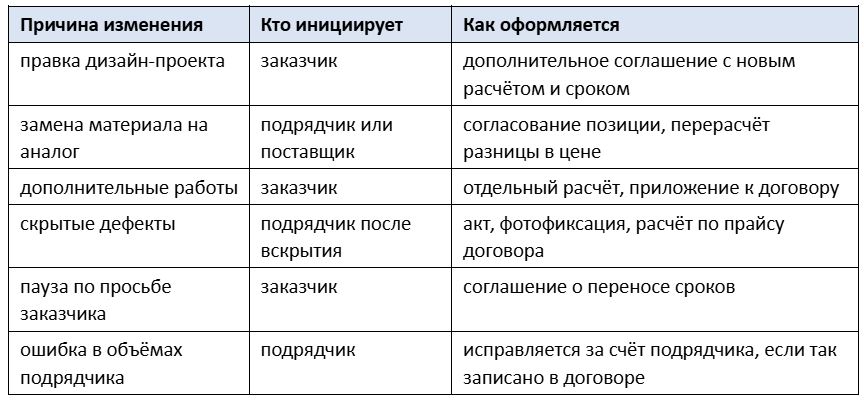 | Причина изменения | Кто инициирует | Как оформляется |
|---|---|---|
| правка дизайн-проекта | заказчик | дополнительное соглашение с новым расчётом и сроком |
| замена материала на аналог | подрядчик или поставщик | согласование позиции, перерасчёт разницы в цене |
| дополнительные работы | заказчик | отдельный расчёт, приложение к договору |
| скрытые дефекты | подрядчик после вскрытия | акт, фотофиксация, расчёт по прайсу договора |
| пауза по просьбе заказчика | заказчик | соглашение о переносе сроков |
| ошибка в объёмах подрядчика | подрядчик | исправляется за счёт подрядчика, если так записано в договоре |